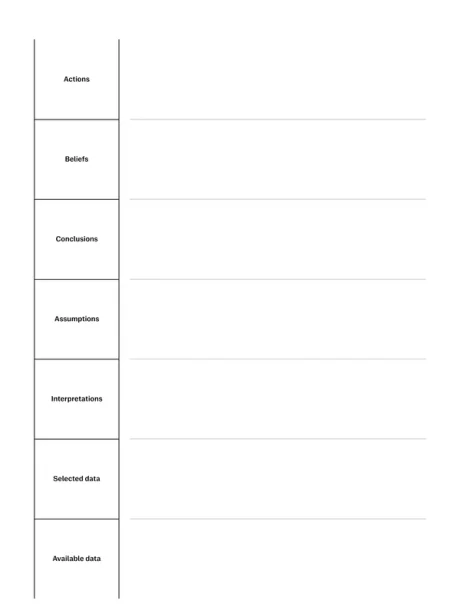 Actions

Beliefs

Conclusions

Assumptions

Interpretations

Selected data

Available data